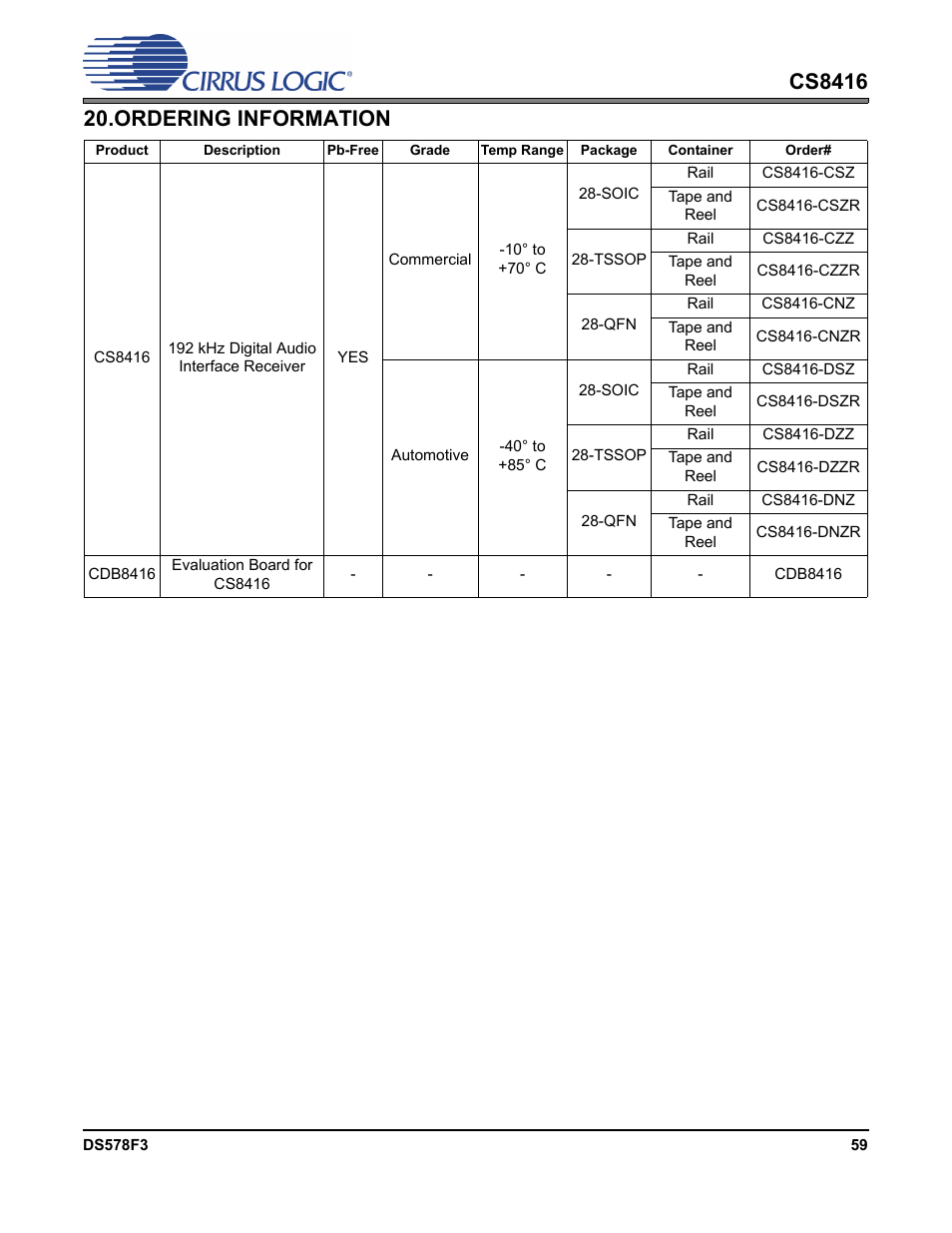 CIRRUS LOGIC®

CS8416

20.ORDERING INFORMATION

| Product | Description | Pb-Free | Grade | Temp Range | Package | Container | Order# |
|---|---|---|---|---|---|---|---|
| CS8416 | 192 kHz Digital Audio Interface Receiver | YES | Commercial | -10° to +70° C | 28-SOIC | Rail | CS8416-CSZ |
| | | | | | | Tape and Reel | CS8416-CSZR |
| | | | | | 28-TSSOP | Rail | CS8416-CZZ |
| | | | | | | Tape and Reel | CS8416-CZZR |
| | | | | | 28-QFN | Rail | CS8416-CNZ |
| | | | | | | Tape and Reel | CS8416-CNZR |
| | | | Automotive | -40° to +85° C | 28-SOIC | Rail | CS8416-DSZ |
| | | | | | | Tape and Reel | CS8416-DSZR |
| | | | | | 28-TSSOP | Rail | CS8416-DZZ |
| | | | | | | Tape and Reel | CS8416-DZZR |
| | | | | | 28-QFN | Rail | CS8416-DNZ |
| | | | | | | Tape and Reel | CS8416-DNZR |
| CDB8416 | Evaluation Board for CS8416 | - | - | - | - | - | CDB8416 |

DS578F3

59